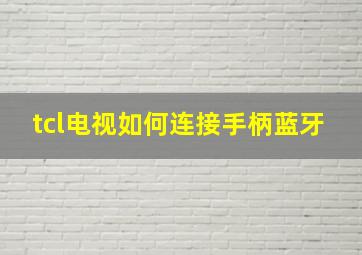 tcl电视如何连接手柄蓝牙